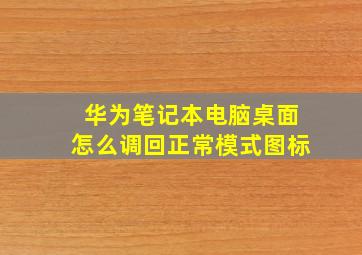 华为笔记本电脑桌面
怎么调回正常模式图标